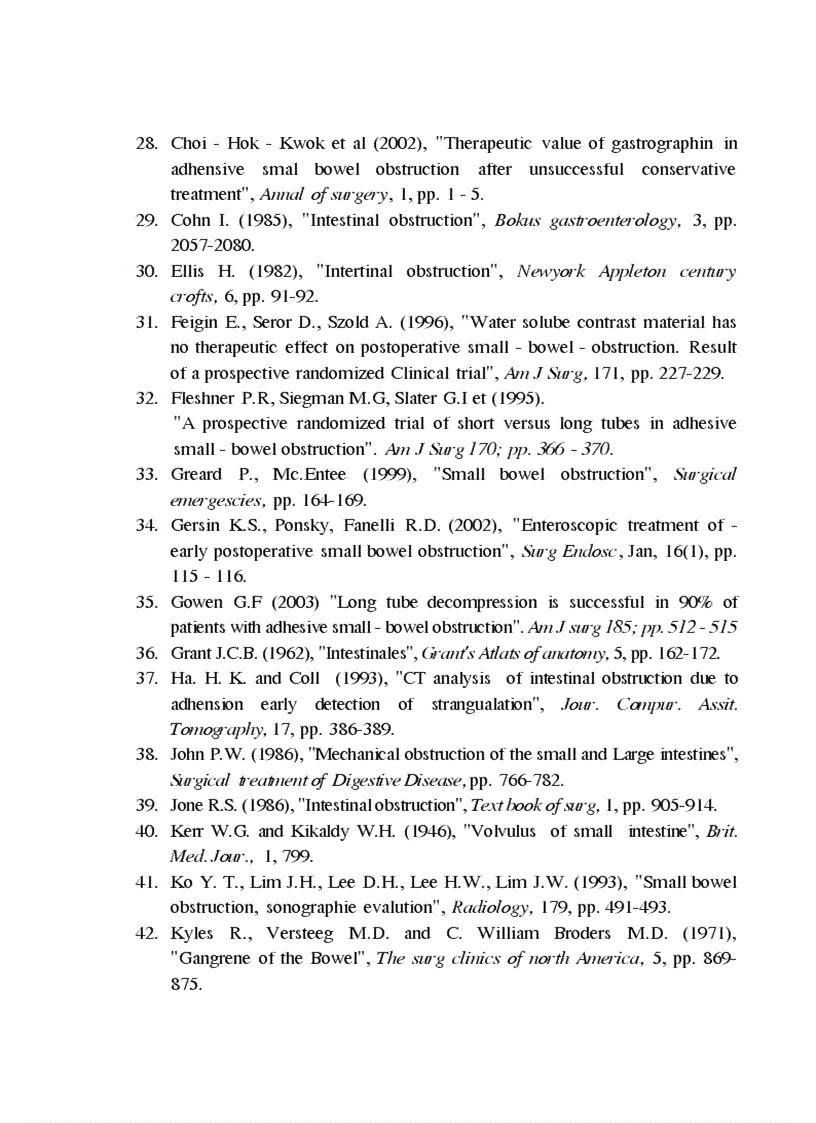 28. Choi - Hok - Kwok et al (2002), "Therapeutic value of gastrographin in adhensive smal bowel obstruction after unsuccessful conservative treatment", Annal of surgery, 1, pp. 1 - 5.
29. Cohn I. (1985), "Intestinal obstruction", Bokus gastroenterology, 3, pp. 2057-2080.
30. Ellis H. (1982), "Intertinal obstruction", Newyork Appleton century crofts, 6, pp. 91-92.
31. Feigin E., Seror D., Szold A. (1996), "Water solube contrast material has no therapeutic effect on postoperative small - bowel - obstruction. Result of a prospective randomized Clinical trial", Am J Surg, 171, pp. 227-229.
32. Fleshner P.R, Siegman M.G, Slater G.I et (1995). "A prospective randomized trial of short versus long tubes in adhesive small - bowel obstruction". Am J Surg 170; pp. 366 - 370.
33. Greard P., Mc.Entee (1999), "Small bowel obstruction", Surgical emergescies, pp. 164-169.
34. Gersin K.S., Ponsky, Fanelli R.D. (2002), "Enteroscopic treatment of - early postoperative small bowel obstruction", Surg Endosc, Jan, 16(1), pp. 115 - 116.
35. Gowen G.F (2003) "Long tube decompression is successful in 90% of patients with adhesive small - bowel obstruction". Am J surg 185; pp. 512 - 515
36. Grant J.C.B. (1962), "Intestinales", Grant's Atlats of anatomy, 5, pp. 162-172.
37. Ha. H. K. and Coll (1993), "CT analysis of intestinal obstruction due to adhension early detection of strangualation", Jour. Compur. Assit. Tomography, 17, pp. 386-389.
38. John P.W. (1986), "Mechanical obstruction of the small and Large intestines", Surgical treatment of Digestive Disease, pp. 766-782.
39. Jone R.S. (1986), "Intestinal obstruction", Text book of surg, 1, pp. 905-914.
40. Kerr W.G. and Kikaldy W.H. (1946), "Volvulus of small intestine", Brit. Med. Jour., 1, 799.
41. Ko Y. T., Lim J.H., Lee D.H., Lee H.W., Lim J.W. (1993), "Small bowel obstruction, sonographie evalution", Radiology, 179, pp. 491-493.
42. Kyles R., Versteeg M.D. and C. William Broders M.D. (1971), "Gangrene of the Bowel", The surg clinics of north America, 5, pp. 869-875.